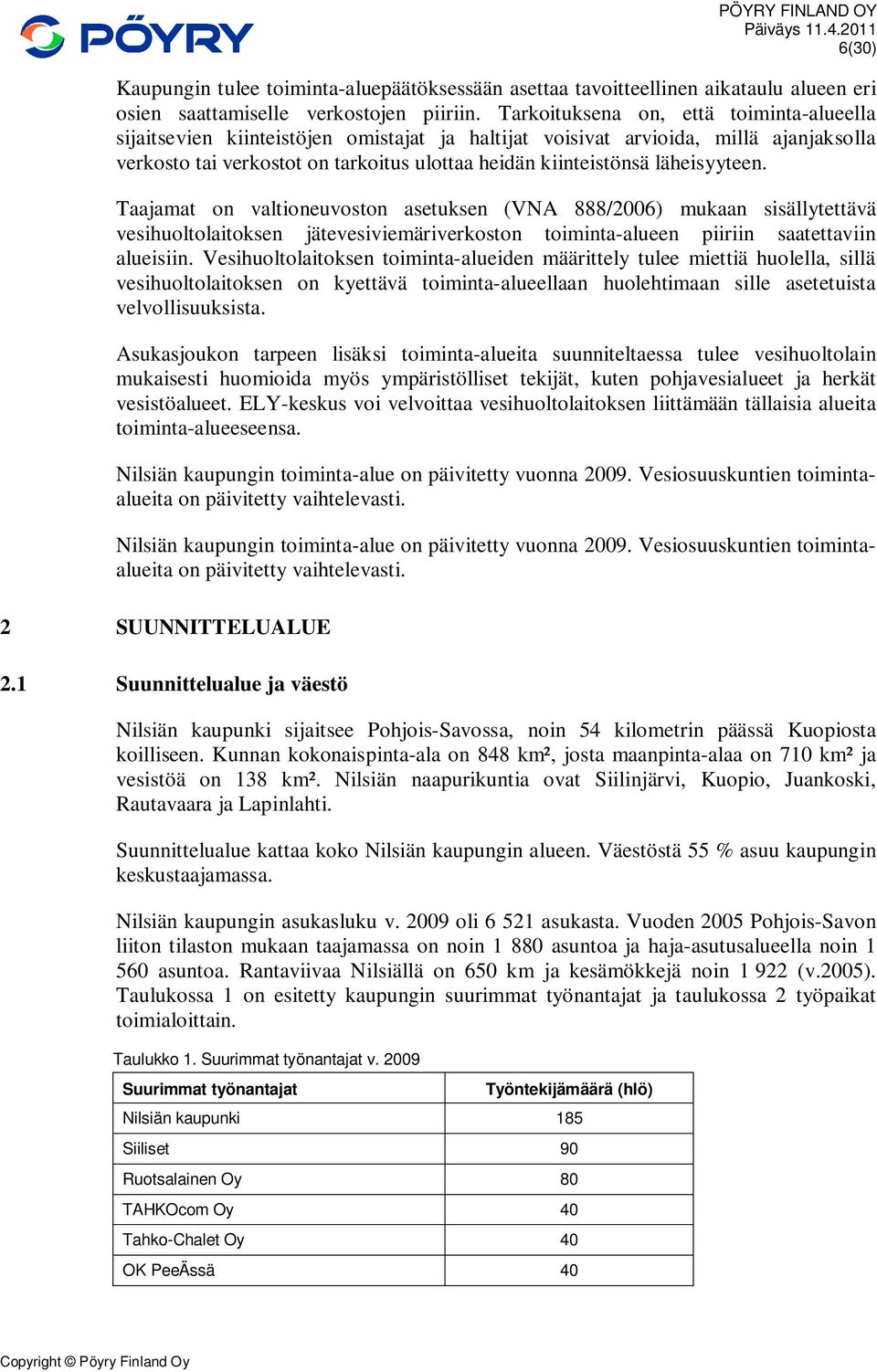 PÖYRY

PÖYRY FINLAND OY
Päiväys 11.4.2011
6(30)

Kaupungin tulee toiminta-aluepäätöksessään asettaa tavoitteellinen aikataulu alueen eri osien saattamiselle verkostojen piiriin. Tarkoituksena on, että toiminta-alueella sijaitsevien kiinteistöjen omistajat ja haltijat voisivat arvioida, millä ajanjaksolla verkosto tai verkostot on tarkoitus ulottaa heidän kiinteistönsä läheisyyteen.

Taajamat on valtioneuvoston asetuksen (VNA 888/2006) mukaan sisällytettävä vesihuoltolaitoksen jätevesiviemäriverkoston toiminta-alueen piiriin saatettaviin alueisiin. Vesihuoltolaitoksen toiminta-alueiden määrittely tulee miettiä huolella, sillä vesihuoltolaitoksen on kyettävä toiminta-alueellaan huolehtimaan sille asetetuista velvollisuuksista.

Asukasjoukon tarpeen lisäksi toiminta-alueita suunniteltaessa tulee vesihuoltolain mukaisesti huomioida myös ympäristölliset tekijät, kuten pohjavesialueet ja herkät vesistöalueet. ELY-keskus voi velvoittaa vesihuoltolaitoksen liittämään tällaisia alueita toiminta-alueeseensa.

Nilsiän kaupungin toiminta-alue on päivitetty vuonna 2009. Vesiosuuskuntien toiminta-alueita on päivitetty vaihtelevasti.

Nilsiän kaupungin toiminta-alue on päivitetty vuonna 2009. Vesiosuuskuntien toiminta-alueita on päivitetty vaihtelevasti.

2 SUUNNITTELUALUE

2.1 Suunnittelualue ja väestö

Nilsiän kaupunki sijaitsee Pohjois-Savossa, noin 54 kilometrin päässä Kuopiosta koilliseen. Kunnan kokonaispinta-ala on 848 km², josta maanpinta-alaa on 710 km² ja vesistöä on 138 km². Nilsiän naapurikuntia ovat Siilinjärvi, Kuopio, Juankoski, Rautavaara ja Lapinlahti.

Suunnittelualue kattaa koko Nilsiän kaupungin alueen. Väestöstä 55 % asuu kaupungin keskustaajamassa.

Nilsiän kaupungin asukasluku v. 2009 oli 6 521 asukasta. Vuoden 2005 Pohjois-Savon liiton tilaston mukaan taajamassa on noin 1 880 asuntoa ja haja-asutusalueella noin 1 560 asuntoa. Rantaviivaa Nilsiällä on 650 km ja kesämökkejä noin 1 922 (v.2005). Taulukossa 1 on esitetty kaupungin suurimmat työnantajat ja taulukossa 2 työpaikat toimialoittain.

Taulukko 1. Suurimmat työnantajat v. 2009

| Suurimmat työnantajat | Työntekijämäärä (hlö) |
|---|---|
| Nilsiän kaupunki | 185 |
| Siiliset | 90 |
| Ruotsalainen Oy | 80 |
| TAHKOcom Oy | 40 |
| Tahko-Chalet Oy | 40 |
| OK PeeÄssä | 40 |

Copyright © Pöyry Finland Oy